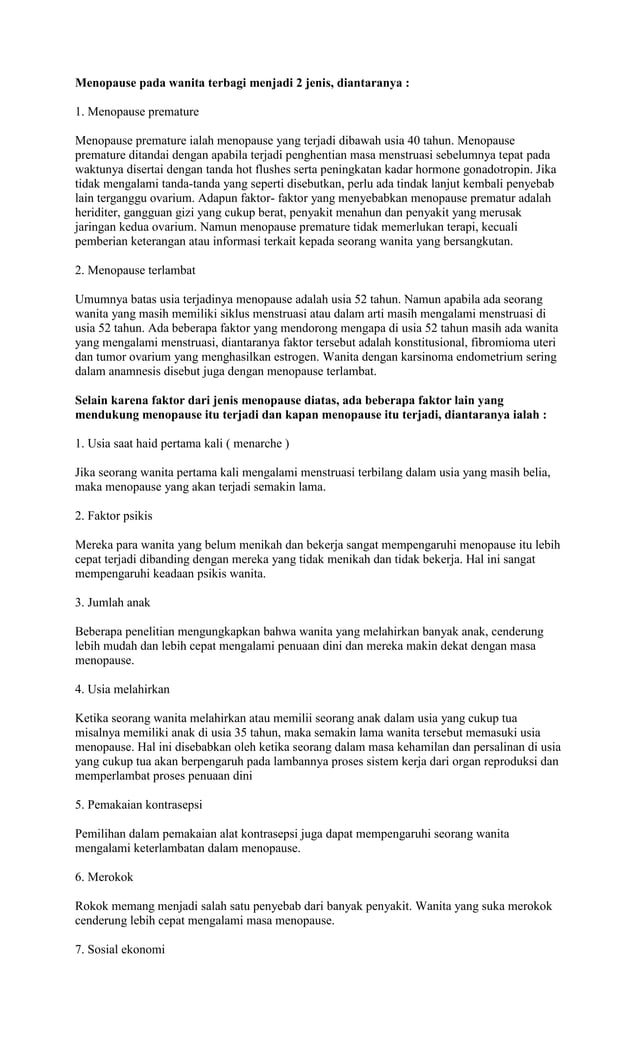 Menopause pada wanita terbagi menjadi 2 jenis, diantaranya :

1. Menopause premature

Menopause premature ialah menopause yang terjadi dibawah usia 40 tahun. Menopause premature ditandai dengan apabila terjadi penghentian masa menstruasi sebelumnya tepat pada waktunya disertai dengan tanda hot flushes serta peningkatan kadar hormone gonadotropin. Jika tidak mengalami tanda-tanda yang seperti disebutkan, perlu ada tindak lanjut kembali penyebab lain terganggu ovarium. Adapun faktor- faktor yang menyebabkan menopause prematur adalah heriditer, gangguan gizi yang cukup berat, penyakit menahun dan penyakit yang merusak jaringan kedua ovarium. Namun menopause premature tidak memerlukan terapi, kecuali pemberian keterangan atau informasi terkait kepada seorang wanita yang bersangkutan.

2. Menopause terlambat

Umumnya batas usia terjadinya menopause adalah usia 52 tahun. Namun apabila ada seorang wanita yang masih memiliki siklus menstruasi atau dalam arti masih mengalami menstruasi di usia 52 tahun. Ada beberapa faktor yang mendorong mengapa di usia 52 tahun masih ada wanita yang mengalami menstruasi, diantaranya faktor tersebut adalah konstitusional, fibromioma uteri dan tumor ovarium yang menghasilkan estrogen. Wanita dengan karsinoma endometrium sering dalam anamnesis disebut juga dengan menopause terlambat.

Selain karena faktor dari jenis menopause diatas, ada beberapa faktor lain yang mendukung menopause itu terjadi dan kapan menopause itu terjadi, diantaranya ialah :

1. Usia saat haid pertama kali ( menarche )

Jika seorang wanita pertama kali mengalami menstruasi terbilang dalam usia yang masih belia, maka menopause yang akan terjadi semakin lama.

2. Faktor psikis

Mereka para wanita yang belum menikah dan bekerja sangat mempengaruhi menopause itu lebih cepat terjadi dibanding dengan mereka yang tidak menikah dan tidak bekerja. Hal ini sangat mempengaruhi keadaan psikis wanita.

3. Jumlah anak

Beberapa penelitian mengungkapkan bahwa wanita yang melahirkan banyak anak, cenderung lebih mudah dan lebih cepat mengalami penuaan dini dan mereka makin dekat dengan masa menopause.

4. Usia melahirkan

Ketika seorang wanita melahirkan atau memilii seorang anak dalam usia yang cukup tua misalnya memiliki anak di usia 35 tahun, maka semakin lama wanita tersebut memasuki usia menopause. Hal ini disebabkan oleh ketika seorang dalam masa kehamilan dan persalinan di usia yang cukup tua akan berpengaruh pada lambannya proses sistem kerja dari organ reproduksi dan memperlambat proses penuaan dini

5. Pemakaian kontrasepsi

Pemilihan dalam pemakaian alat kontrasepsi juga dapat mempengaruhi seorang wanita mengalami keterlambatan dalam menopause.

6. Merokok

Rokok memang menjadi salah satu penyebab dari banyak penyakit. Wanita yang suka merokok cenderung lebih cepat mengalami masa menopause.

7. Sosial ekonomi